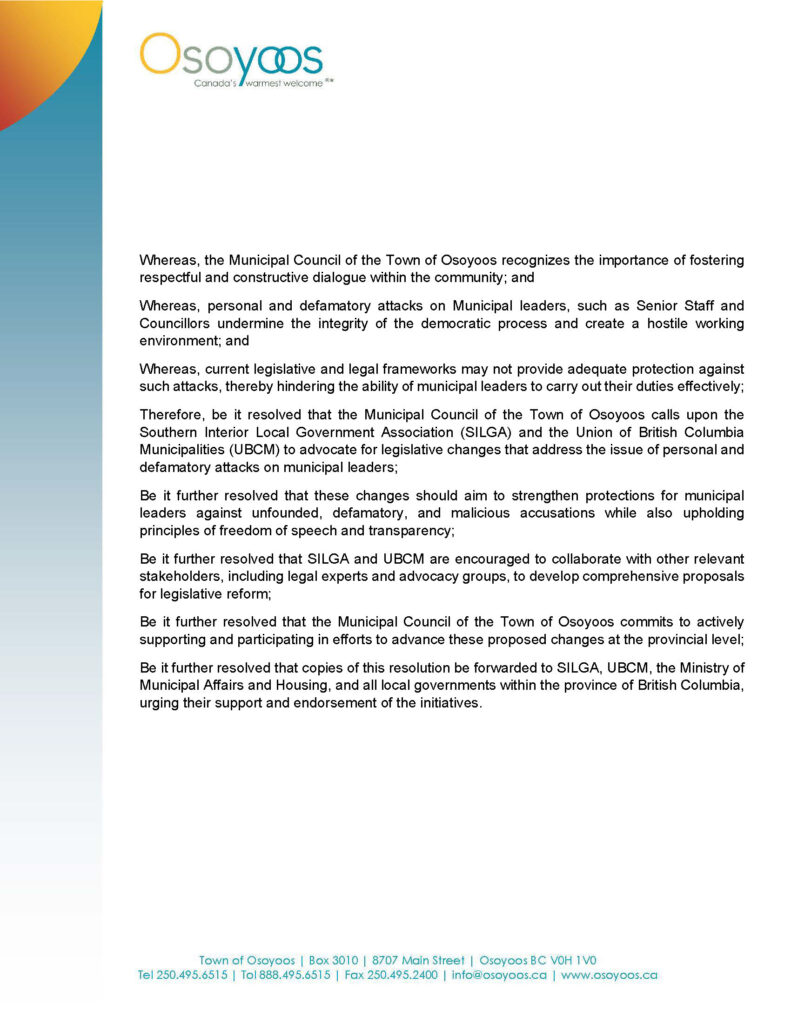 Osoyoos
Canada's warmest welcome™*

Whereas, the Municipal Council of the Town of Osoyoos recognizes the importance of fostering respectful and constructive dialogue within the community; and

Whereas, personal and defamatory attacks on Municipal leaders, such as Senior Staff and Councillors undermine the integrity of the democratic process and create a hostile working environment; and

Whereas, current legislative and legal frameworks may not provide adequate protection against such attacks, thereby hindering the ability of municipal leaders to carry out their duties effectively;

Therefore, be it resolved that the Municipal Council of the Town of Osoyoos calls upon the Southern Interior Local Government Association (SILGA) and the Union of British Columbia Municipalities (UBCM) to advocate for legislative changes that address the issue of personal and defamatory attacks on municipal leaders;

Be it further resolved that these changes should aim to strengthen protections for municipal leaders against unfounded, defamatory, and malicious accusations while also upholding principles of freedom of speech and transparency;

Be it further resolved that SILGA and UBCM are encouraged to collaborate with other relevant stakeholders, including legal experts and advocacy groups, to develop comprehensive proposals for legislative reform;

Be it further resolved that the Municipal Council of the Town of Osoyoos commits to actively supporting and participating in efforts to advance these proposed changes at the provincial level;

Be it further resolved that copies of this resolution be forwarded to SILGA, UBCM, the Ministry of Municipal Affairs and Housing, and all local governments within the province of British Columbia, urging their support and endorsement of the initiatives.

Town of Osoyoos | Box 3010 | 8707 Main Street | Osoyoos BC V0H 1V0
Tel 250.495.6515 | Tol 888.495.6515 | Fax 250.495.2400 | info@osoyoos.ca | www.osoyoos.ca